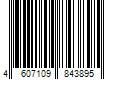 4 607109 843895